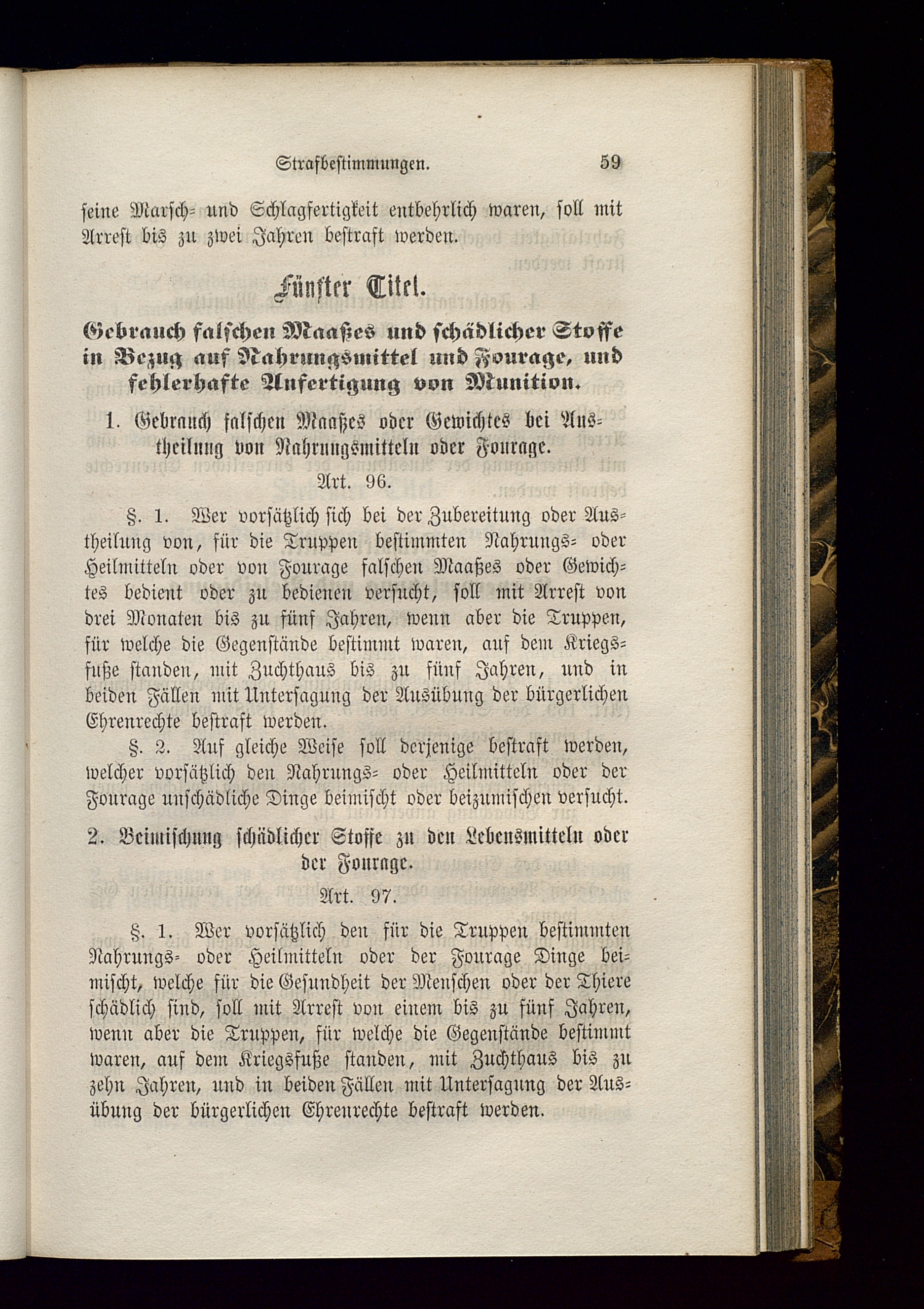 Strafbestimmungen. 59

seine Marsch- und Schlagfertigkeit entbehrlich waren, soll mit Arrest bis zu zwei Jahren bestraft werden.

Fünfter Titel.

Gebrauch falschen Maaßes und schädlicher Stoffe in Bezug auf Nahrungsmittel und Fourage, und fehlerhafte Anfertigung von Munition.

1. Gebrauch falschen Maaßes oder Gewichtes bei Austheilung von Nahrungsmitteln oder Fourage.

Art. 96.

§. 1. Wer vorsätzlich sich bei der Zubereitung oder Austheilung von, für die Truppen bestimmten Nahrungs- oder Heilmitteln oder von Fourage falschen Maaßes oder Gewichtes bedient oder zu bedienen versucht, soll mit Arrest von drei Monaten bis zu fünf Jahren, wenn aber die Truppen, für welche die Gegenstände bestimmt waren, auf dem Kriegsfuße standen, mit Zuchthaus bis zu fünf Jahren, und in beiden Fällen mit Untersagung der Ausübung der bürgerlichen Ehrenrechte bestraft werden.

§. 2. Auf gleiche Weise soll derjenige bestraft werden, welcher vorsätzlich den Nahrungs- oder Heilmitteln oder der Fourage unschädliche Dinge beimischt oder beizumischen versucht.

2. Beimischung schädlicher Stoffe zu den Lebensmitteln oder der Fourage.

Art. 97.

§. 1. Wer vorsätzlich den für die Truppen bestimmten Nahrungs- oder Heilmitteln oder der Fourage Dinge beimischt, welche für die Gesundheit der Menschen oder der Thiere schädlich sind, soll mit Arrest von einem bis zu fünf Jahren, wenn aber die Truppen, für welche die Gegenstände bestimmt waren, auf dem Kriegsfuße standen, mit Zuchthaus bis zu zehn Jahren, und in beiden Fällen mit Untersagung der Ausübung der bürgerlichen Ehrenrechte bestraft werden.